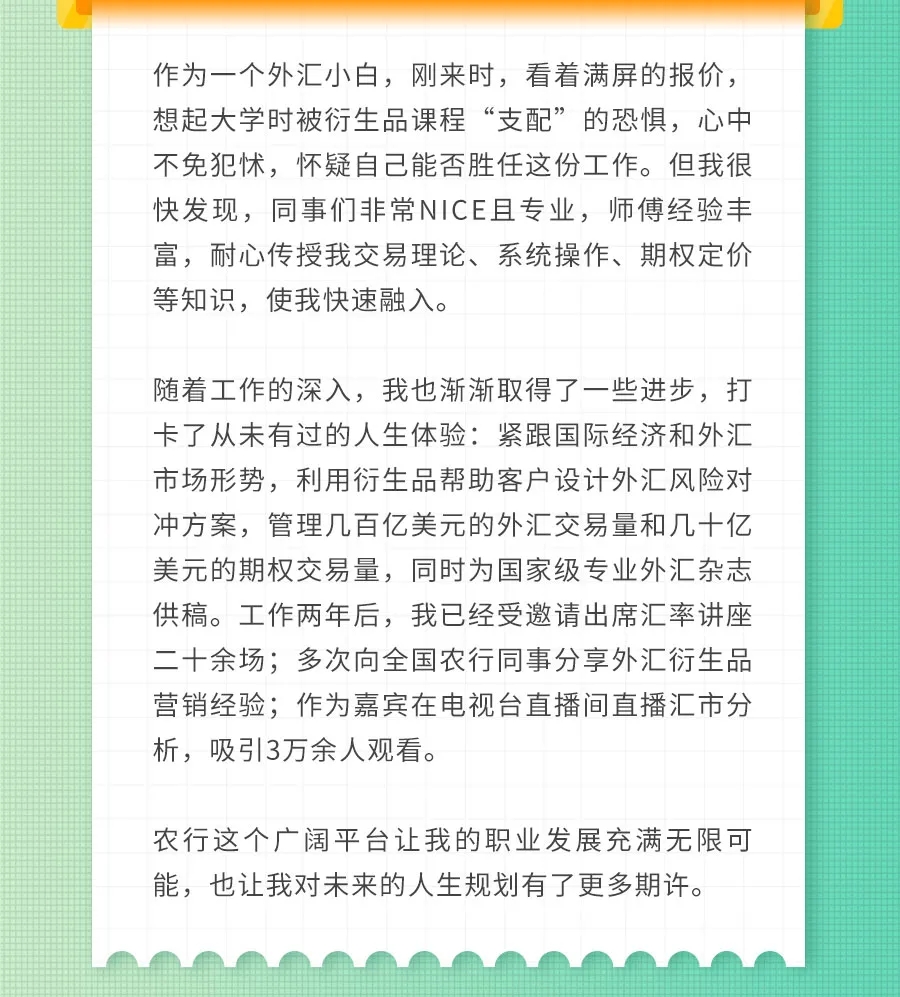 作为一个外汇小白，刚来时，看着满屏的报价，想起大学时被衍生品课程“支配”的恐惧，心中不免犯怵，怀疑自己能否胜任这份工作。但我很快发现，同事们非常NICE且专业，师傅经验丰富，耐心传授我交易理论、系统操作、期权定价等知识，使我快速融入。

随着工作的深入，我也渐渐取得了一些进步，打卡了从未有过的人生体验：紧跟国际经济和外汇市场形势，利用衍生品帮助客户设计外汇风险对冲方案，管理几百亿美元的外汇交易量和几十亿美元的期权交易量，同时为国家级专业外汇杂志供稿。工作两年后，我已经受邀请出席汇率讲座二十余场；多次向全国农行同事分享外汇衍生品营销经验；作为嘉宾在电视台直播间直播汇市分析，吸引3万余人观看。

农行这个广阔平台让我的职业发展充满无限可能，也让我对未来的人生规划有了更多期许。